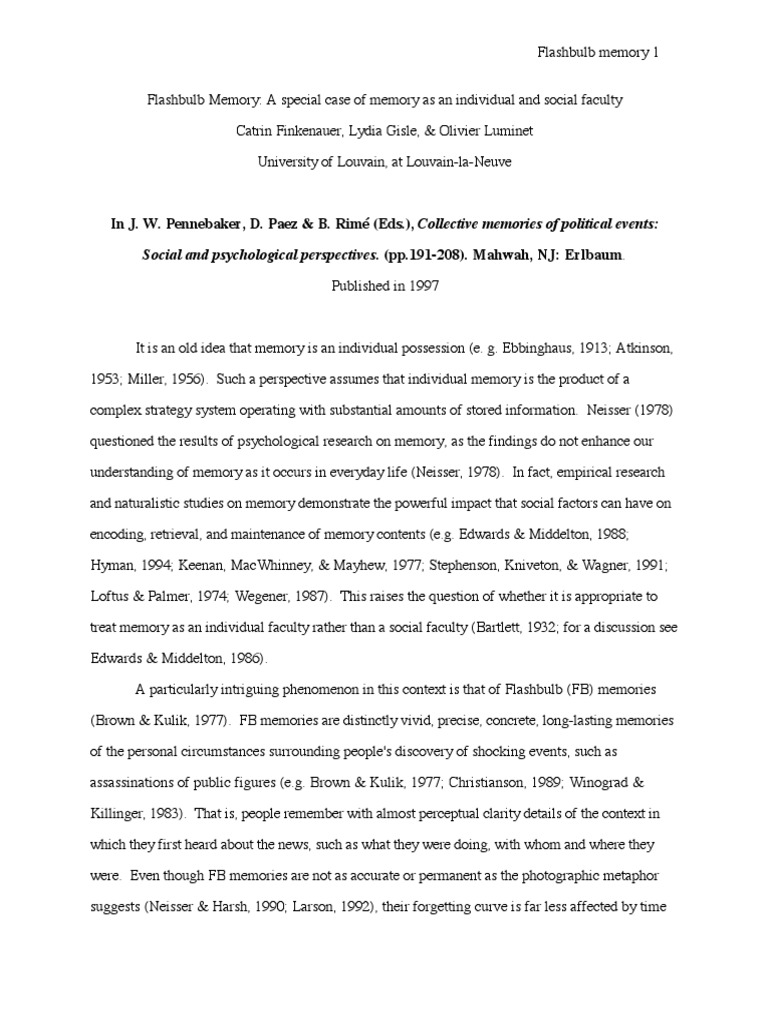 Flashbulb memory 1

Flashbulb Memory: A special case of memory as an individual and social faculty

Catrin Finkenauer, Lydia Gisle, & Olivier Luminet

University of Louvain, at Louvain-la-Neuve

In J. W. Pennebaker, D. Paez & B. Rimé (Eds.), Collective memories of political events: Social and psychological perspectives. (pp.191-208). Mahwah, NJ: Erlbaum.

Published in 1997

It is an old idea that memory is an individual possession (e. g. Ebbinghaus, 1913; Atkinson, 1953; Miller, 1956). Such a perspective assumes that individual memory is the product of a complex strategy system operating with substantial amounts of stored information. Neisser (1978) questioned the results of psychological research on memory, as the findings do not enhance our understanding of memory as it occurs in everyday life (Neisser, 1978). In fact, empirical research and naturalistic studies on memory demonstrate the powerful impact that social factors can have on encoding, retrieval, and maintenance of memory contents (e.g. Edwards & Middelton, 1988; Hyman, 1994; Keenan, MacWhinney, & Mayhew, 1977; Stephenson, Kniveton, & Wagner, 1991; Loftus & Palmer, 1974; Wegener, 1987). This raises the question of whether it is appropriate to treat memory as an individual faculty rather than a social faculty (Bartlett, 1932; for a discussion see Edwards & Middelton, 1986).

A particularly intriguing phenomenon in this context is that of Flashbulb (FB) memories (Brown & Kulik, 1977). FB memories are distinctly vivid, precise, concrete, long-lasting memories of the personal circumstances surrounding people's discovery of shocking events, such as assassinations of public figures (e.g. Brown & Kulik, 1977; Christianson, 1989; Winograd & Killinger, 1983). That is, people remember with almost perceptual clarity details of the context in which they first heard about the news, such as what they were doing, with whom and where they were. Even though FB memories are not as accurate or permanent as the photographic metaphor suggests (Neisser & Harsh, 1990; Larson, 1992), their forgetting curve is far less affected by time